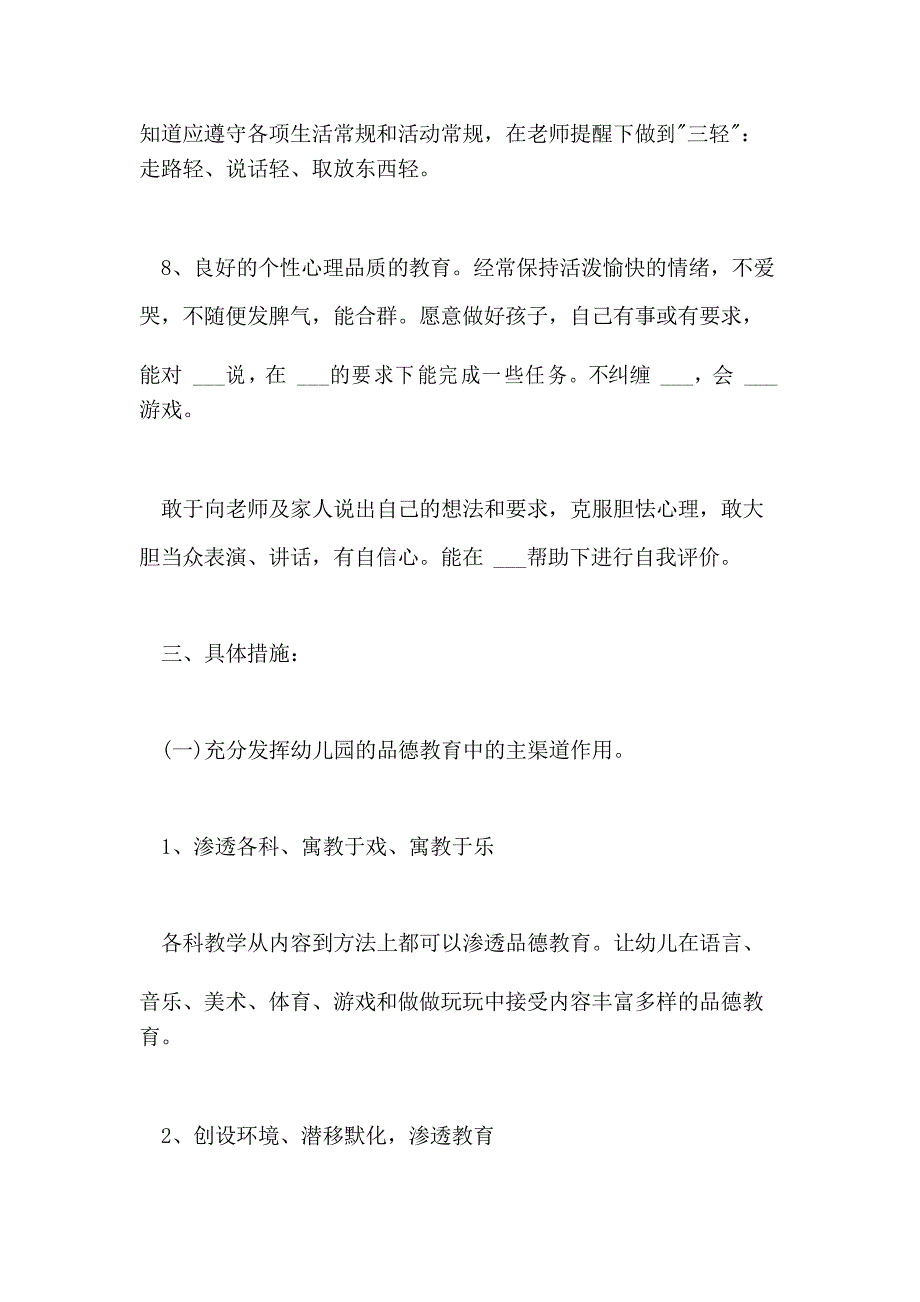 知道应遵守各项生活常规和活动常规，在老师提醒下做到"三轻"：走路轻、说话轻、取放东西轻。

8、良好的个性心理品质的教育。经常保持活泼愉快的情绪，不爱哭，不随便发脾气，能合群。愿意做好孩子，自己有事或有要求，能对 ___说，在 ___的要求下能完成一些任务。不纠缠 ___，会 ___游戏。

敢于向老师及家人说出自己的想法和要求，克服胆怯心理，敢大胆当众表演、讲话，有自信心。能在 ___帮助下进行自我评价。

三、具体措施：

(一)充分发挥幼儿园的品德教育中的主渠道作用。

1、渗透各科、寓教于戏、寓教于乐

各科教学从内容到方法上都可以渗透品德教育。让幼儿在语言、音乐、美术、体育、游戏和做做玩玩中接受内容丰富多样的品德教育。

2、创设环境、潜移默化，渗透教育